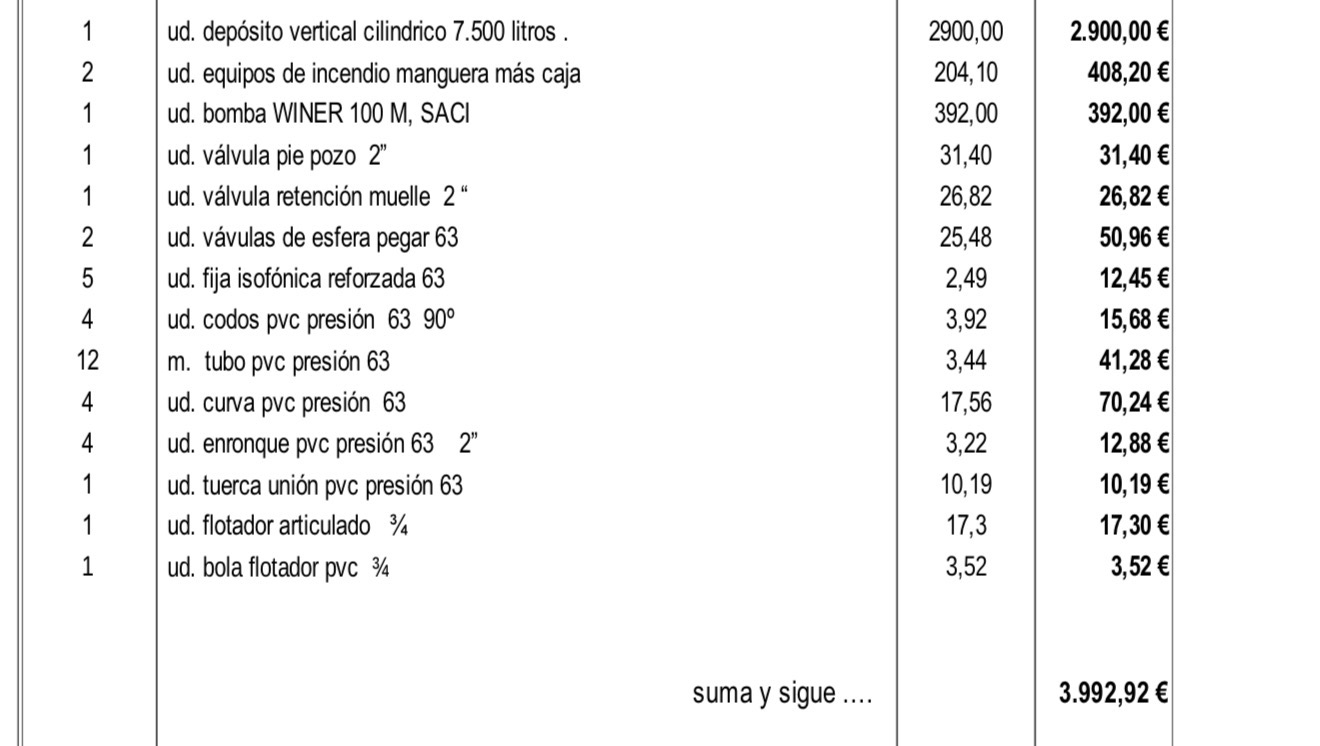 | | | | |
|---|---|---|---|
| 1 | ud. depósito vertical cilindrico 7.500 litros . | 2900,00 | **2.900,00 €** |
| 2 | ud. equipos de incendio manguera más caja | 204,10 | **408,20 €** |
| 1 | ud. bomba WINER 100 M, SACI | 392,00 | **392,00 €** |
| 1 | ud. válvula pie pozo 2” | 31,40 | **31,40 €** |
| 1 | ud. válvula retención muelle 2 “ | 26,82 | **26,82 €** |
| 2 | ud. vávulas de esfera pegar 63 | 25,48 | **50,96 €** |
| 5 | ud. fija isofónica reforzada 63 | 2,49 | **12,45 €** |
| 4 | ud. codos pvc presión 63 90º | 3,92 | **15,68 €** |
| 12 | m. tubo pvc presión 63 | 3,44 | **41,28 €** |
| 4 | ud. curva pvc presión 63 | 17,56 | **70,24 €** |
| 4 | ud. enronque pvc presión 63 2” | 3,22 | **12,88 €** |
| 1 | ud. tuerca unión pvc presión 63 | 10,19 | **10,19 €** |
| 1 | ud. flotador articulado ¾ | 17,3 | **17,30 €** |
| 1 | ud. bola flotador pvc ¾ | 3,52 | **3,52 €** |
| | suma y sigue .... | | **3.992,92 €** |